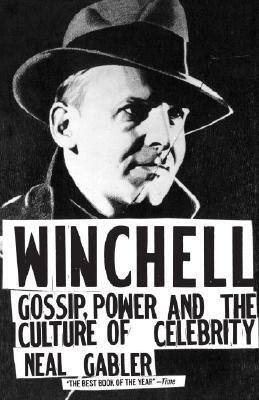 WINCHELL

GOSSIP, POWER AND THE CULTURE OF CELEBRITY

NEAL GABLER

"THE BEST BOOK OF THE YEAR" —Time